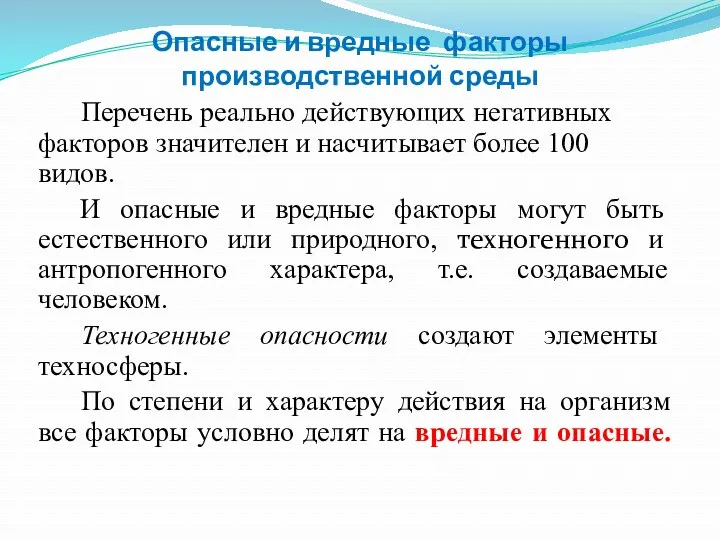 Опасные и вредные факторы производственной среды

Перечень реально действующих негативных факторов значителен и насчитывает более 100 видов.

И опасные и вредные факторы могут быть естественного или природного, техногенного и антропогенного характера, т.е. создаваемые человеком.

Техногенные опасности создают элементы техносферы.

По степени и характеру действия на организм все факторы условно делят на вредные и опасные.